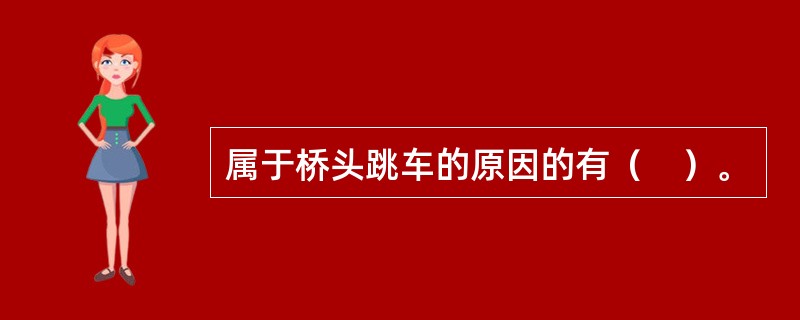 属于桥头跳车的原因的有（　）。